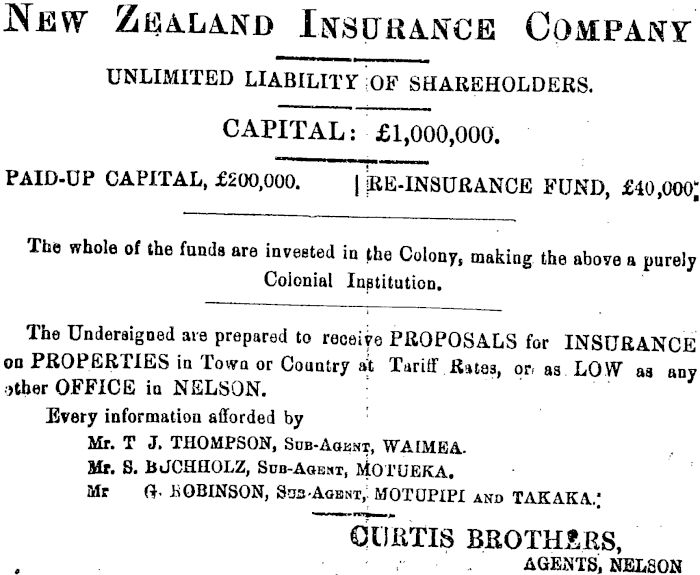 NEW ZEALAND INSURANCE COMPANY

UNLIMITED LIABILITY OF SHAREHOLDERS.

CAPITAL: £1,000,000.

PAID-UP CAPITAL, £200,000. | RE-INSURANCE FUND, £40,000.

The whole of the funds are invested in the Colony, making the above a purely Colonial Institution.

The Undersigned are prepared to receive PROPOSALS for INSURANCE on PROPERTIES in Town or Country at Tariff Rates, or as LOW as any other OFFICE in NELSON.

Every information afforded by

Mr. T J. THOMPSON, SUB-AGENT, WAIMEA.

Mr. S. BUCHHOLZ, SUB-AGENT, MOTUEKA.

Mr G. ROBINSON, SUB-AGENT, MOTUPIPI AND TAKAKA.

CURTIS BROTHERS,
AGENTS, NELSON